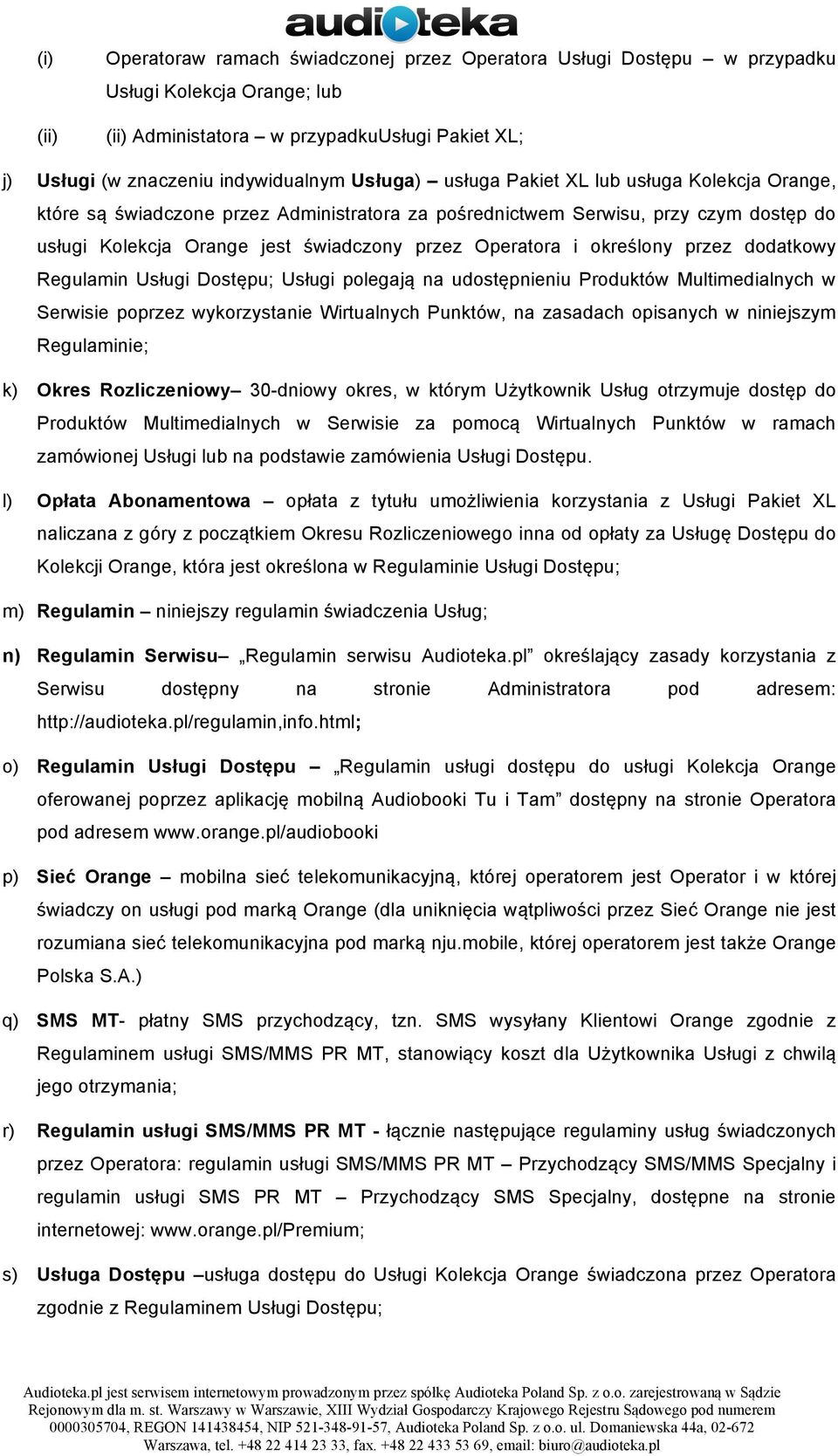 audioteka

(i) Operatoraw ramach świadczonej przez Operatora Usługi Dostępu – w przypadku Usługi Kolekcja Orange; lub

(ii) (ii) Administatora – w przypadkuUsługi Pakiet XL;

j) Usługi (w znaczeniu indywidualnym Usługa) – usługa Pakiet XL lub usługa Kolekcja Orange, które są świadczone przez Administratora za pośrednictwem Serwisu, przy czym dostęp do usługi Kolekcja Orange jest świadczony przez Operatora i określony przez dodatkowy Regulamin Usługi Dostępu; Usługi polegają na udostępnieniu Produktów Multimedialnych w Serwisie poprzez wykorzystanie Wirtualnych Punktów, na zasadach opisanych w niniejszym Regulaminie;

k) Okres Rozliczeniowy– 30-dniowy okres, w którym Użytkownik Usług otrzymuje dostęp do Produktów Multimedialnych w Serwisie za pomocą Wirtualnych Punktów w ramach zamówionej Usługi lub na podstawie zamówienia Usługi Dostępu.

l) Opłata Abonamentowa – opłata z tytułu umożliwienia korzystania z Usługi Pakiet XL naliczana z góry z początkiem Okresu Rozliczeniowego inna od opłaty za Usługę Dostępu do Kolekcji Orange, która jest określona w Regulaminie Usługi Dostępu;

m) Regulamin – niniejszy regulamin świadczenia Usług;

n) Regulamin Serwisu– „Regulamin serwisu Audioteka.pl” określający zasady korzystania z Serwisu dostępny na stronie Administratora pod adresem: http://audioteka.pl/regulamin,info.html;

o) Regulamin Usługi Dostępu – „Regulamin usługi dostępu do usługi Kolekcja Orange oferowanej poprzez aplikację mobilną Audiobooki Tu i Tam” dostępny na stronie Operatora pod adresem www.orange.pl/audiobooki

p) Sieć Orange – mobilna sieć telekomunikacyjną, której operatorem jest Operator i w której świadczy on usługi pod marką Orange (dla uniknięcia wątpliwości przez Sieć Orange nie jest rozumiana sieć telekomunikacyjna pod marką nju.mobile, której operatorem jest także Orange Polska S.A.)

q) SMS MT- płatny SMS przychodzący, tzn. SMS wysyłany Klientowi Orange zgodnie z Regulaminem usługi SMS/MMS PR MT, stanowiący koszt dla Użytkownika Usługi z chwilą jego otrzymania;

r) Regulamin usługi SMS/MMS PR MT - łącznie następujące regulaminy usług świadczonych przez Operatora: regulamin usługi SMS/MMS PR MT – Przychodzący SMS/MMS Specjalny i regulamin usługi SMS PR MT – Przychodzący SMS Specjalny, dostępne na stronie internetowej: www.orange.pl/Premium;

s) Usługa Dostępu –usługa dostępu do Usługi Kolekcja Orange świadczona przez Operatora zgodnie z Regulaminem Usługi Dostępu;

Audioteka.pl jest serwisem internetowym prowadzonym przez spółkę Audioteka Poland Sp. z o.o. zarejestrowaną w Sądzie Rejonowym dla m. st. Warszawy w Warszawie, XIII Wydział Gospodarczy Krajowego Rejestru Sądowego pod numerem 0000305704, REGON 141438454, NIP 521-348-91-57, Audioteka Poland Sp. z o.o. ul. Domaniewska 44a, 02-672 Warszawa, tel. +48 22 414 23 33, fax. +48 22 433 53 69, email: biuro@audioteka.pl